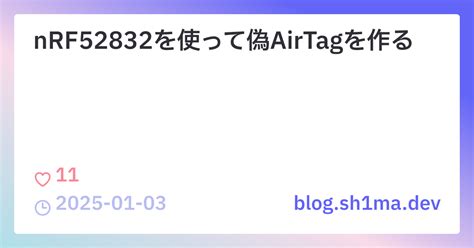 nRF52832を使って偽AirTagを作る

11

2025-01-03

blog.sh1ma.dev